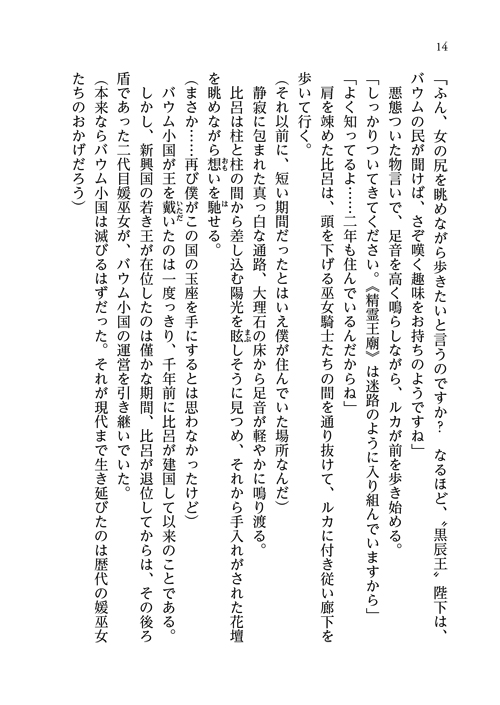 14

「ふん、女の尻を眺めながら歩きたいと言うのですか？　なるほど、〝黒辰王〟陛下は、バウムの民が聞けば、さぞ嘆く趣味をお持ちのようですね」

悪態ついた物言いで、足音を高く鳴らしながら、ルカが前を歩き始める。

「しっかりついてきてください。《精霊王廟》は迷路のように入り組んでいますから」

「よく知ってるよ……二年も住んでいるんだからね」

肩を竦めた比呂は、頭を下げる巫女騎士たちの間を通り抜けて、ルカに付き従い廊下を歩いて行く。

（それ以前に、短い期間だったとはいえ僕が住んでいた場所なんだ）

静寂に包まれた真っ白な通路、大理石の床から足音が軽やかに鳴り渡る。

比呂は柱と柱の間から差し込む陽光を眩しそうに見つめ、それから手入れがされた花壇を眺めながら想いを馳せる。

（まさか……再び僕がこの国の玉座を手にするとは思わなかったけど）

バウム小国が王を戴いたのは一度っきり、千年前に比呂が建国して以来のことである。

しかし、新興国の若き王が在位したのは僅かな期間、比呂が退位してからは、その後ろ盾であった二代目媛巫女が、バウム小国の運営を引き継いでいた。

（本来ならバウム小国は滅びるはずだった。それが現代まで生き延びたのは歴代の媛巫女たちのおかげだろう）